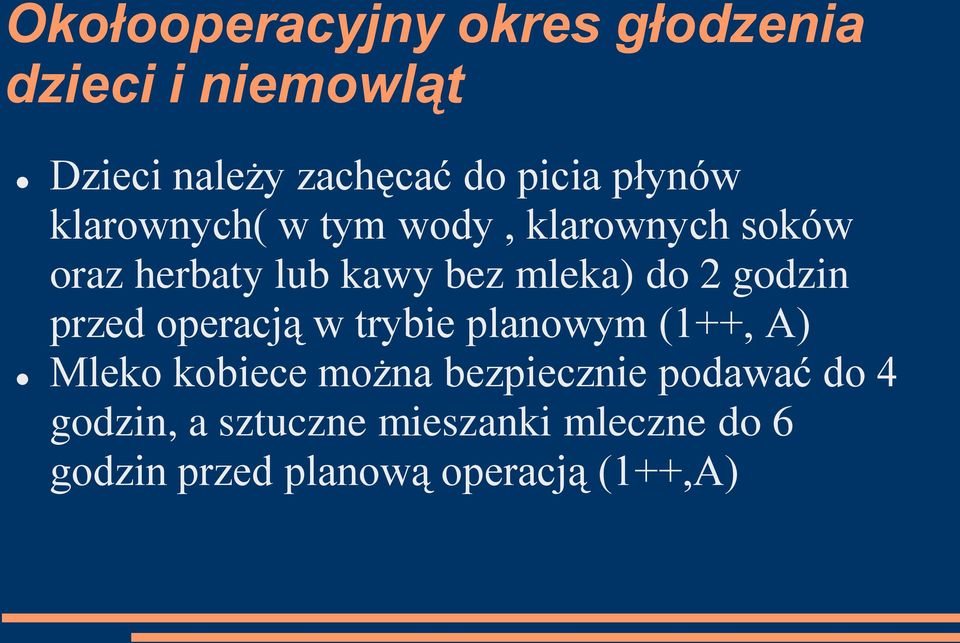 Okołooperacyjny okres głodzenia dzieci i niemowląt

- Dzieci należy zachęcać do picia płynów klarownych( w tym wody , klarownych soków oraz herbaty lub kawy bez mleka) do 2 godzin przed operacją w trybie planowym (1++, A)
- Mleko kobiece można bezpiecznie podawać do 4 godzin, a sztuczne mieszanki mleczne do 6 godzin przed planową operacją (1++,A)